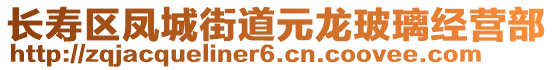 长寿区凤城街道元龙玻璃经营部
http://zqjacqueliner6.cn.coovee.com